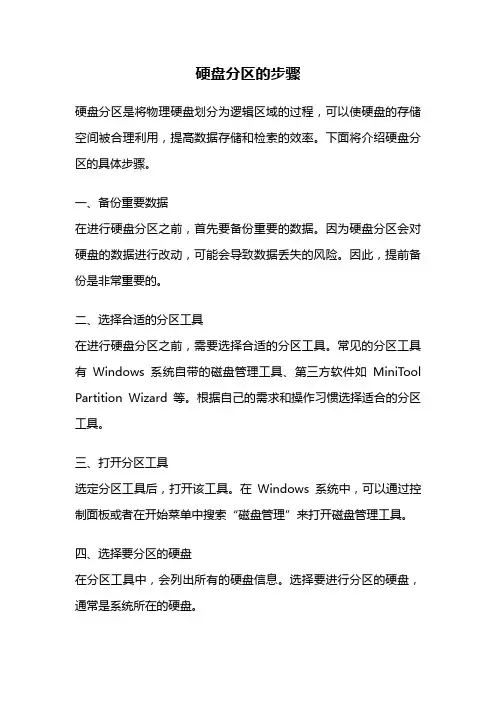 硬盘分区的步骤

硬盘分区是将物理硬盘划分为逻辑区域的过程，可以使硬盘的存储空间被合理利用，提高数据存储和检索的效率。下面将介绍硬盘分区的具体步骤。

一、备份重要数据
在进行硬盘分区之前，首先要备份重要的数据。因为硬盘分区会对硬盘的数据进行改动，可能会导致数据丢失的风险。因此，提前备份是非常重要的。

二、选择合适的分区工具
在进行硬盘分区之前，需要选择合适的分区工具。常见的分区工具有 Windows 系统自带的磁盘管理工具、第三方软件如 MiniTool Partition Wizard 等。根据自己的需求和操作习惯选择适合的分区工具。

三、打开分区工具
选定分区工具后，打开该工具。在 Windows 系统中，可以通过控制面板或者在开始菜单中搜索“磁盘管理”来打开磁盘管理工具。

四、选择要分区的硬盘
在分区工具中，会列出所有的硬盘信息。选择要进行分区的硬盘，通常是系统所在的硬盘。